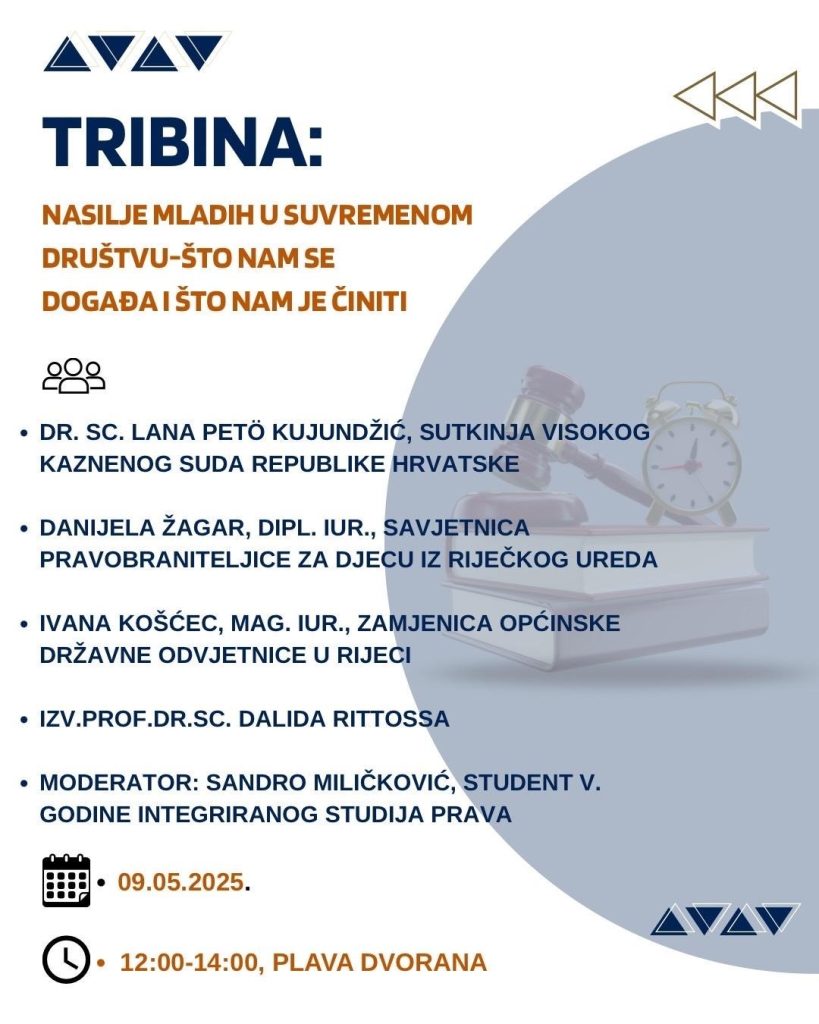 TRIBINA:

NASILJE MLADIH U SUVREMENOM DRUŠTVU-ŠTO NAM SE DOGAĐA I ŠTO NAM JE ČINITI

• DR. SC. LANA PETÖ KUJUNDŽIĆ, SUTKINJA VISOKOG KAZNENOG SUDA REPUBLIKE HRVATSKE

• DANIJELA ŽAGAR, DIPL. IUR., SAVJETNICA PRAVOBRANITELJICE ZA DJECU IZ RIJEČKOG UREDA

• IVANA KOŠĆEC, MAG. IUR., ZAMJENICA OPĆINSKE DRŽAVNE ODVJETNICE U RIJECI

• IZV.PROF.DR.SC. DALIDA RITTOSSA

• MODERATOR: SANDRO MILIČKOVIĆ, STUDENT V. GODINE INTEGRIRANOG STUDIJA PRAVA

• 09.05.2025.

• 12:00-14:00, PLAVA DVORANA